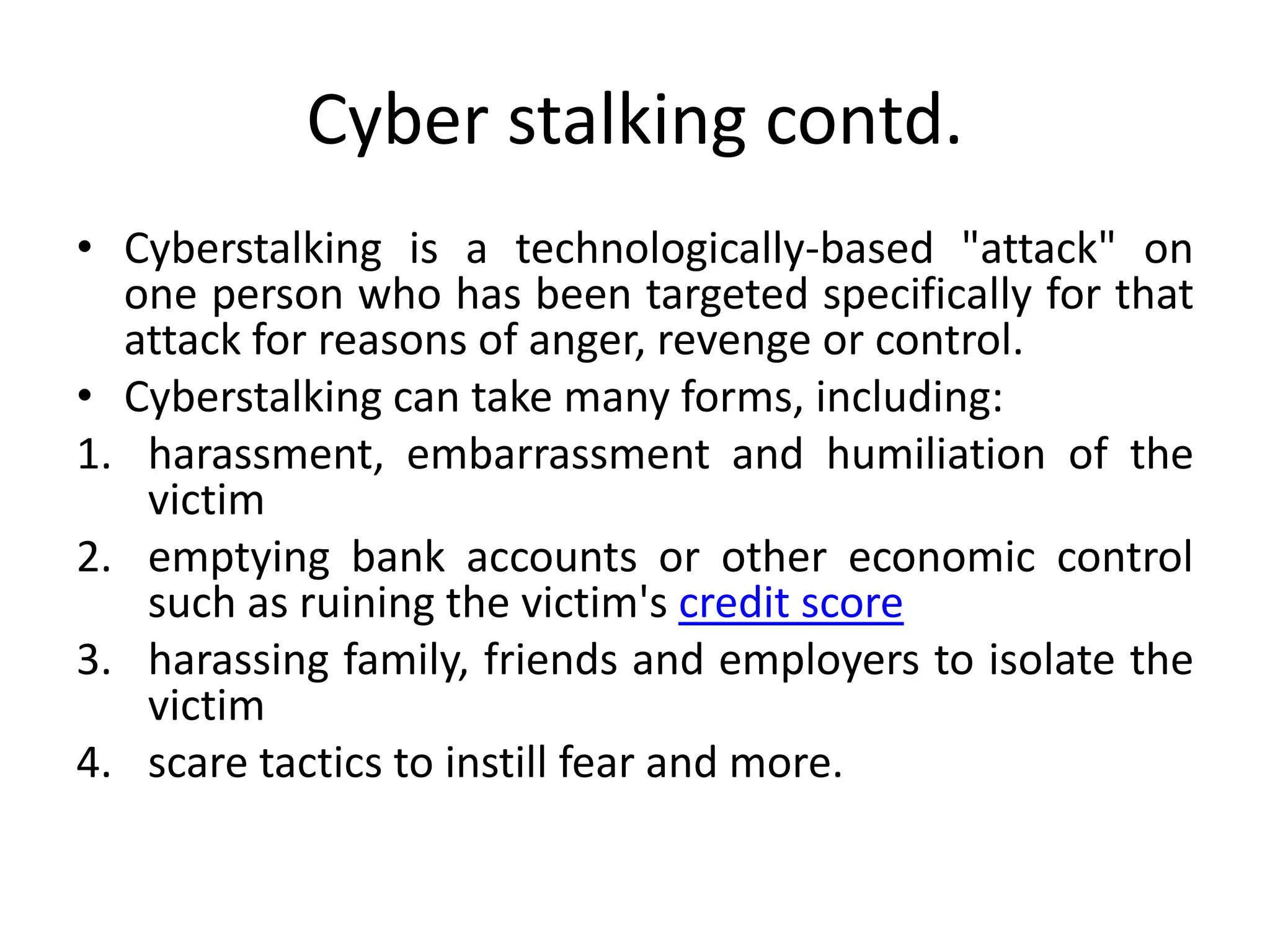 Cyber stalking contd.

• Cyberstalking is a technologically-based "attack" on one person who has been targeted specifically for that attack for reasons of anger, revenge or control.
• Cyberstalking can take many forms, including:
1. harassment, embarrassment and humiliation of the victim
2. emptying bank accounts or other economic control such as ruining the victim's credit score
3. harassing family, friends and employers to isolate the victim
4. scare tactics to instill fear and more.